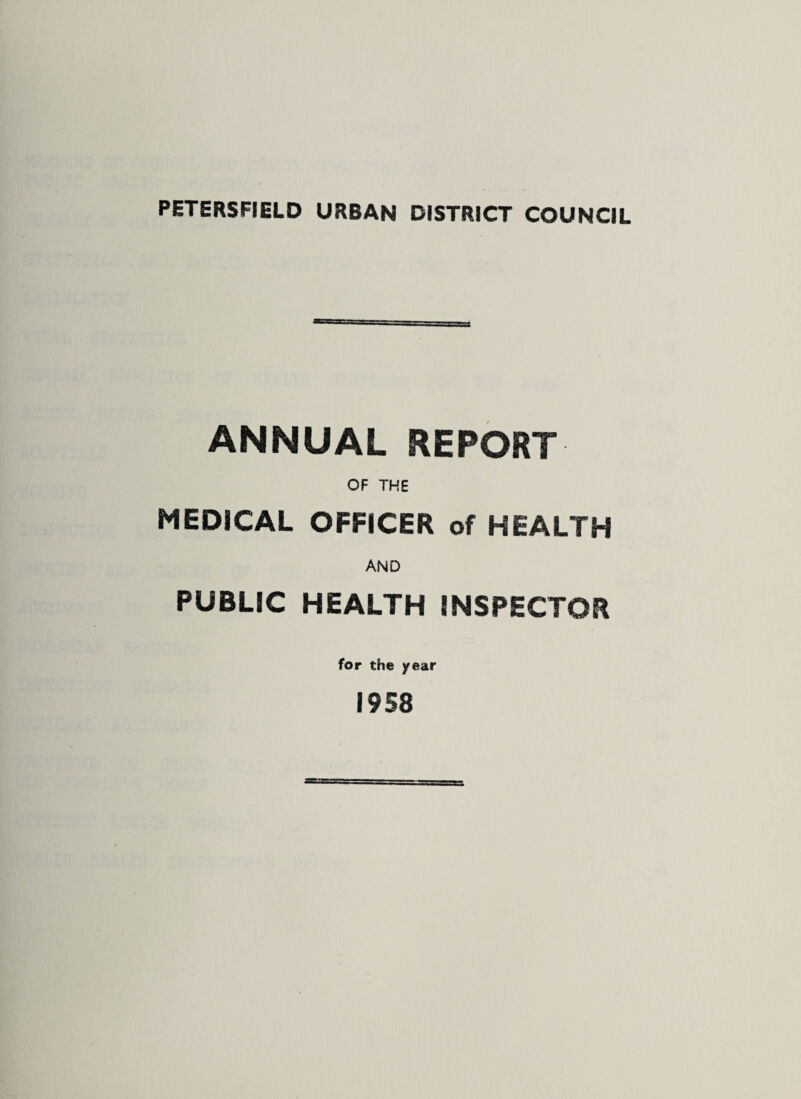 PETERSFIELD URBAN DISTRICT COUNCIL

ANNUAL REPORT

OF THE

MEDICAL OFFICER of HEALTH

AND

PUBLIC HEALTH INSPECTOR

for the year

1958